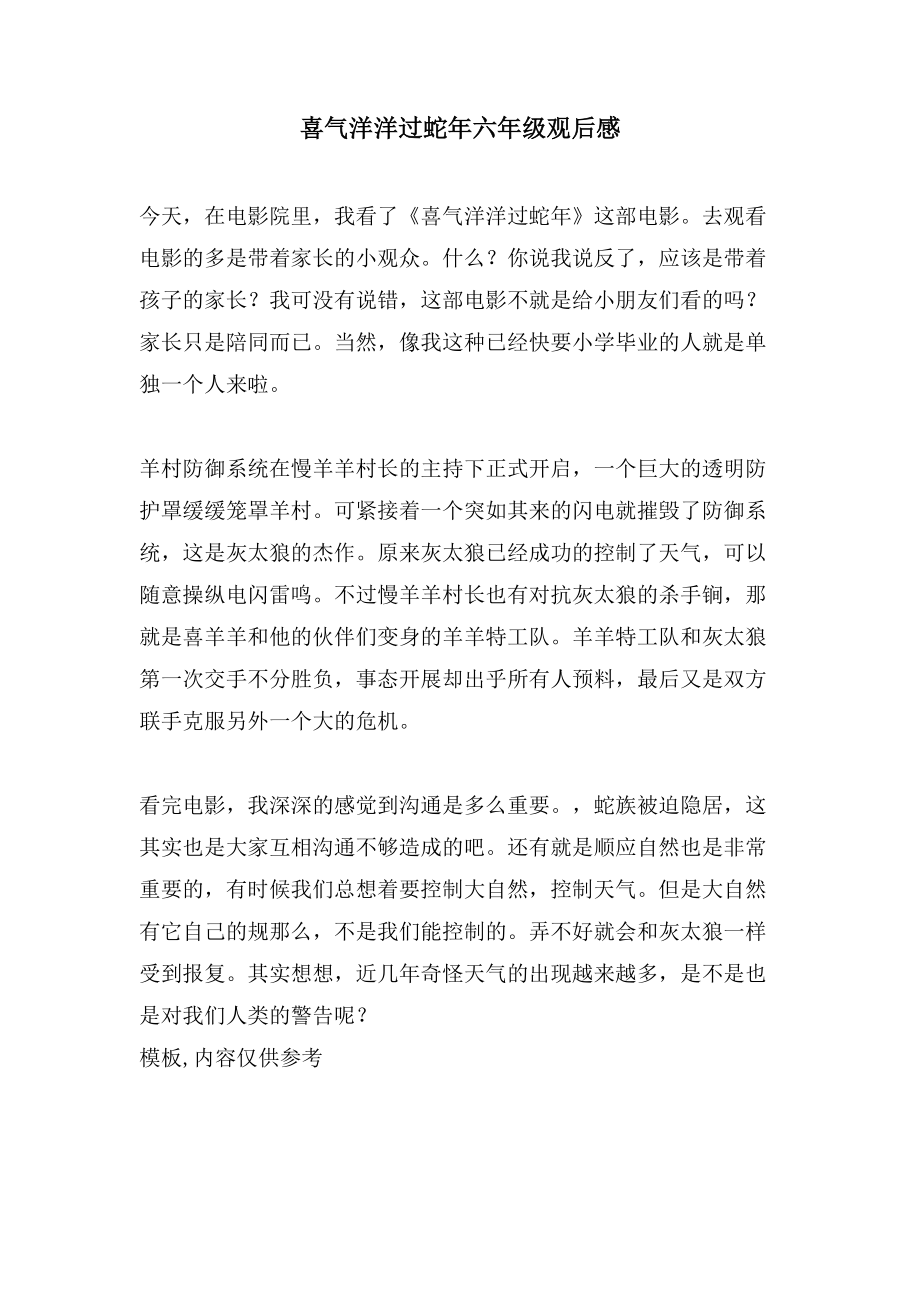 喜气洋洋过蛇年六年级观后感

今天，在电影院里，我看了《喜气洋洋过蛇年》这部电影。去观看电影的多是带着家长的小观众。什么？你说我说反了，应该是带着孩子的家长？我可没有说错，这部电影不就是给小朋友们看的吗？家长只是陪同而已。当然，像我这种已经快要小学毕业的人就是单独一个人来啦。

羊村防御系统在慢羊羊村长的主持下正式开启，一个巨大的透明防护罩缓缓笼罩羊村。可紧接着一个突如其来的闪电就摧毁了防御系统，这是灰太狼的杰作。原来灰太狼已经成功的控制了天气，可以随意操纵电闪雷鸣。不过慢羊羊村长也有对抗灰太狼的杀手锏，那就是喜羊羊和他的伙伴们变身的羊羊特工队。羊羊特工队和灰太狼第一次交手不分胜负，事态开展却出乎所有人预料，最后又是双方联手克服另外一个大的危机。

看完电影，我深深的感觉到沟通是多么重要。，蛇族被迫隐居，这其实也是大家互相沟通不够造成的吧。还有就是顺应自然也是非常重要的，有时候我们总想着要控制大自然，控制天气。但是大自然有它自己的规那么，不是我们能控制的。弄不好就会和灰太狼一样受到报复。其实想想，近几年奇怪天气的出现越来越多，是不是也是对我们人类的警告呢？
模板,内容仅供参考